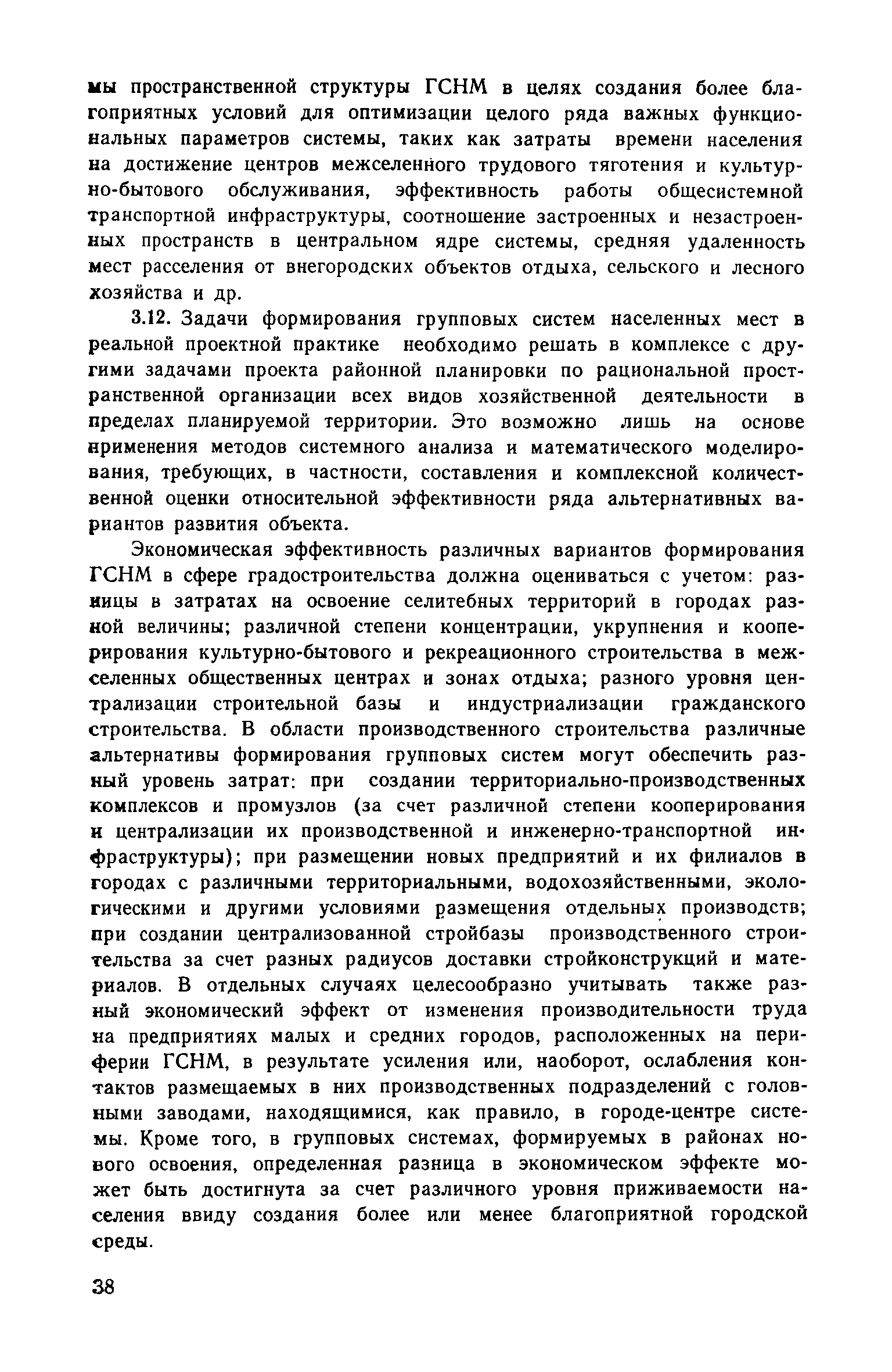 мы пространственной структуры ГСНМ в целях создания более благоприятных условий для оптимизации целого ряда важных функциональных параметров системы, таких как затраты времени населения на достижение центров межселенного трудового тяготения и культурно-бытового обслуживания, эффективность работы общесистемной транспортной инфраструктуры, соотношение застроенных и незастроенных пространств в центральном ядре системы, средняя удаленность мест расселения от внегородских объектов отдыха, сельского и лесного хозяйства и др.

3.12. Задачи формирования групповых систем населенных мест в реальной проектной практике необходимо решать в комплексе с другими задачами проекта районной планировки по рациональной пространственной организации всех видов хозяйственной деятельности в пределах планируемой территории. Это возможно лишь на основе применения методов системного анализа и математического моделирования, требующих, в частности, составления и комплексной количественной оценки относительной эффективности ряда альтернативных вариантов развития объекта.

Экономическая эффективность различных вариантов формирования ГСНМ в сфере градостроительства должна оцениваться с учетом: разницы в затратах на освоение селитебных территорий в городах разной величины; различной степени концентрации, укрупнения и кооперирования культурно-бытового и рекреационного строительства в межселенных общественных центрах и зонах отдыха; разного уровня централизации строительной базы и индустриализации гражданского строительства. В области производственного строительства различные альтернативы формирования групповых систем могут обеспечить разный уровень затрат: при создании территориально-производственных комплексов и промузлов (за счет различной степени кооперирования и централизации их производственной и инженерно-транспортной инфраструктуры); при размещении новых предприятий и их филиалов в городах с различными территориальными, водохозяйственными, экологическими и другими условиями размещения отдельных производств; при создании централизованной стройбазы производственного строительства за счет разных радиусов доставки стройконструкций и материалов. В отдельных случаях целесообразно учитывать также разный экономический эффект от изменения производительности труда на предприятиях малых и средних городов, расположенных на периферии ГСНМ, в результате усиления или, наоборот, ослабления контактов размещаемых в них производственных подразделений с головными заводами, находящимися, как правило, в городе-центре системы. Кроме того, в групповых системах, формируемых в районах нового освоения, определенная разница в экономическом эффекте может быть достигнута за счет различного уровня приживаемости населения ввиду создания более или менее благоприятной городской среды.

38